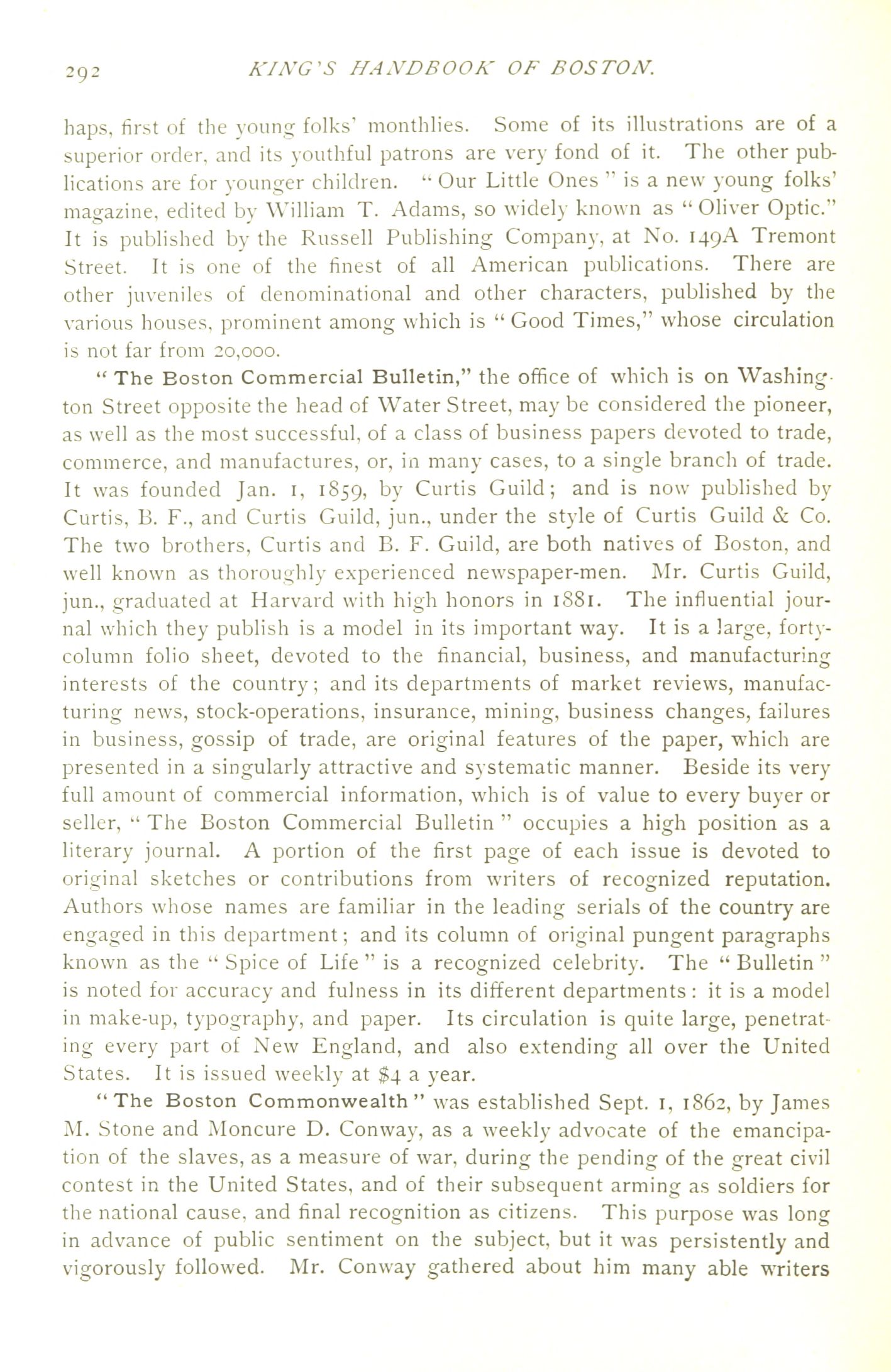 292 KING'S HANDBOOK OF BOSTON.

haps, first of the young folks' monthlies. Some of its illustrations are of a superior order, and its youthful patrons are very fond of it. The other publications are for younger children. "Our Little Ones" is a new young folks' magazine, edited by William T. Adams, so widely known as "Oliver Optic." It is published by the Russell Publishing Company, at No. 149A Tremont Street. It is one of the finest of all American publications. There are other juveniles of denominational and other characters, published by the various houses, prominent among which is "Good Times," whose circulation is not far from 20,000.

"The Boston Commercial Bulletin," the office of which is on Washington Street opposite the head of Water Street, may be considered the pioneer, as well as the most successful, of a class of business papers devoted to trade, commerce, and manufactures, or, in many cases, to a single branch of trade. It was founded Jan. 1, 1859, by Curtis Guild; and is now published by Curtis, B. F., and Curtis Guild, jun., under the style of Curtis Guild & Co. The two brothers, Curtis and B. F. Guild, are both natives of Boston, and well known as thoroughly experienced newspaper-men. Mr. Curtis Guild, jun., graduated at Harvard with high honors in 1881. The influential journal which they publish is a model in its important way. It is a large, forty-column folio sheet, devoted to the financial, business, and manufacturing interests of the country; and its departments of market reviews, manufacturing news, stock-operations, insurance, mining, business changes, failures in business, gossip of trade, are original features of the paper, which are presented in a singularly attractive and systematic manner. Beside its very full amount of commercial information, which is of value to every buyer or seller, "The Boston Commercial Bulletin" occupies a high position as a literary journal. A portion of the first page of each issue is devoted to original sketches or contributions from writers of recognized reputation. Authors whose names are familiar in the leading serials of the country are engaged in this department; and its column of original pungent paragraphs known as the "Spice of Life" is a recognized celebrity. The "Bulletin" is noted for accuracy and fulness in its different departments: it is a model in make-up, typography, and paper. Its circulation is quite large, penetrating every part of New England, and also extending all over the United States. It is issued weekly at $4 a year.

"The Boston Commonwealth" was established Sept. 1, 1862, by James M. Stone and Moncure D. Conway, as a weekly advocate of the emancipation of the slaves, as a measure of war, during the pending of the great civil contest in the United States, and of their subsequent arming as soldiers for the national cause, and final recognition as citizens. This purpose was long in advance of public sentiment on the subject, but it was persistently and vigorously followed. Mr. Conway gathered about him many able writers